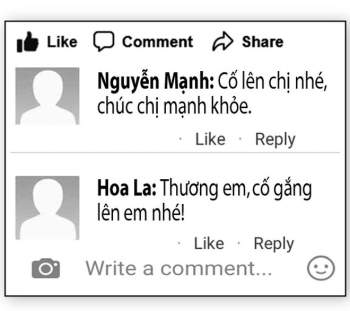 Like Comment Share

Nguyễn Mạnh: Cố lên chị nhé, chúc chị mạnh khỏe.

· Like · Reply

Hoa La: Thương em, cố gắng lên em nhé!

· Like · Reply

Write a comment...